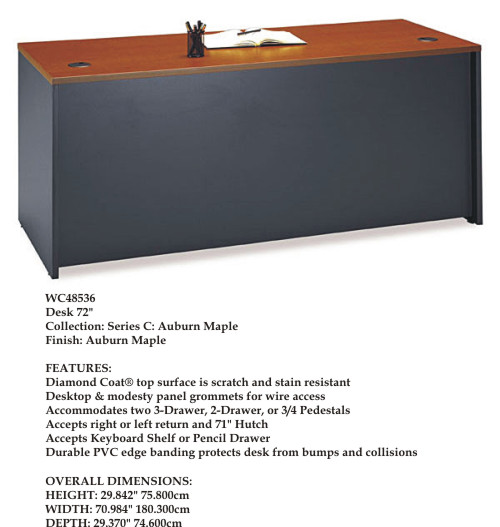 WC48536
Desk 72"
Collection: Series C: Auburn Maple
Finish: Auburn Maple

FEATURES:
Diamond Coat® top surface is scratch and stain resistant
Desktop & modesty panel grommets for wire access
Accommodates two 3-Drawer, 2-Drawer, or 3/4 Pedestals
Accepts right or left return and 71" Hutch
Accepts Keyboard Shelf or Pencil Drawer
Durable PVC edge banding protects desk from bumps and collisions

OVERALL DIMENSIONS:
HEIGHT: 29.842" 75.800cm
WIDTH: 70.984" 180.300cm
DEPTH: 29.370" 74.600cm